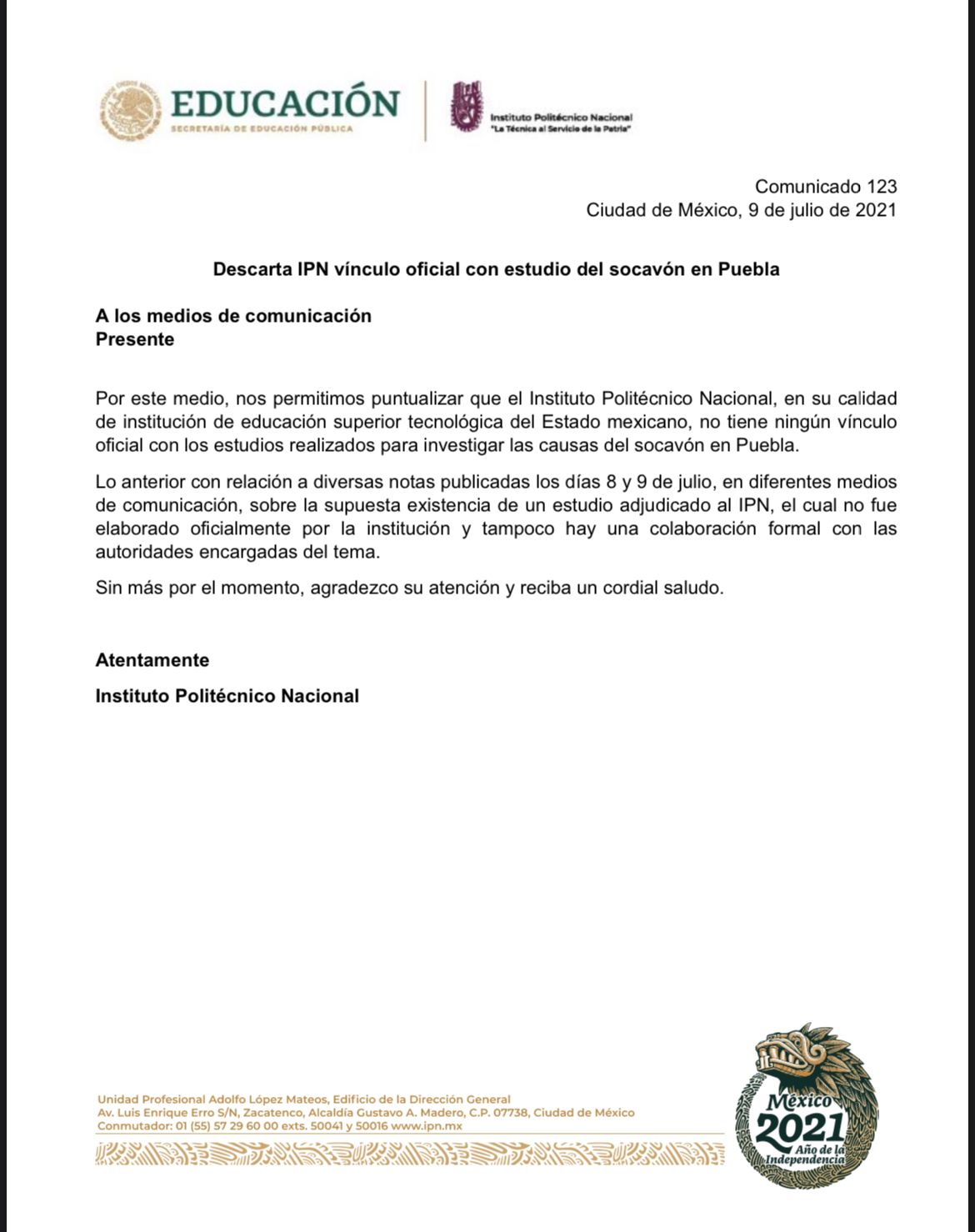 EDUCACIÓN
SECRETARÍA DE EDUCACIÓN PÚBLICA

Instituto Politécnico Nacional
"La Técnica al Servicio de la Patria"

Comunicado 123
Ciudad de México, 9 de julio de 2021

Descarta IPN vínculo oficial con estudio del socavón en Puebla

A los medios de comunicación
Presente

Por este medio, nos permitimos puntualizar que el Instituto Politécnico Nacional, en su calidad de institución de educación superior tecnológica del Estado mexicano, no tiene ningún vínculo oficial con los estudios realizados para investigar las causas del socavón en Puebla.

Lo anterior con relación a diversas notas publicadas los días 8 y 9 de julio, en diferentes medios de comunicación, sobre la supuesta existencia de un estudio adjudicado al IPN, el cual no fue elaborado oficialmente por la institución y tampoco hay una colaboración formal con las autoridades encargadas del tema.

Sin más por el momento, agradezco su atención y reciba un cordial saludo.

Atentamente

Instituto Politécnico Nacional

Unidad Profesional Adolfo López Mateos, Edificio de la Dirección General
Av. Luis Enrique Erro S/N, Zacatenco, Alcaldía Gustavo A. Madero, C.P. 07738, Ciudad de México
Conmutador: 01 (55) 57 29 60 00 exts. 50041 y 50016 www.ipn.mx

México 2021 Año de la Independencia